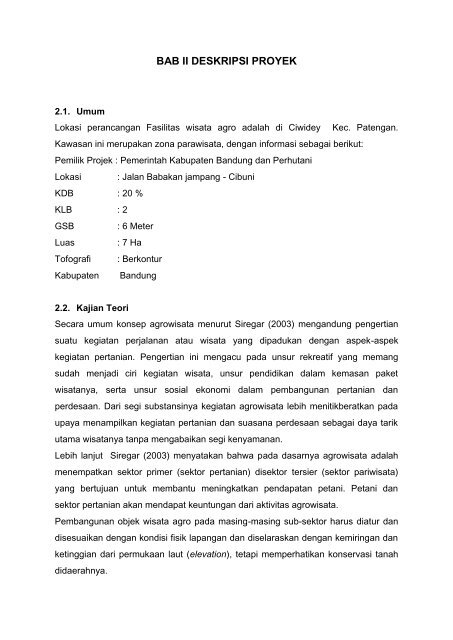 BAB II DESKRIPSI PROYEK

2.1. Umum

Lokasi perancangan Fasilitas wisata agro adalah di Ciwidey Kec. Patengan. Kawasan ini merupakan zona parawisata, dengan informasi sebagai berikut:

Pemilik Projek : Pemerintah Kabupaten Bandung dan Perhutani
Lokasi : Jalan Babakan jampang - Cibuni
KDB : 20 %
KLB : 2
GSB : 6 Meter
Luas : 7 Ha
Tofografi : Berkontur
Kabupaten Bandung

2.2. Kajian Teori

Secara umum konsep agrowisata menurut Siregar (2003) mengandung pengertian suatu kegiatan perjalanan atau wisata yang dipadukan dengan aspek-aspek kegiatan pertanian. Pengertian ini mengacu pada unsur rekreatif yang memang sudah menjadi ciri kegiatan wisata, unsur pendidikan dalam kemasan paket wisatanya, serta unsur sosial ekonomi dalam pembangunan pertanian dan perdesaan. Dari segi substansinya kegiatan agrowisata lebih menitikberatkan pada upaya menampilkan kegiatan pertanian dan suasana perdesaan sebagai daya tarik utama wisatanya tanpa mengabaikan segi kenyamanan.

Lebih lanjut Siregar (2003) menyatakan bahwa pada dasarnya agrowisata adalah menempatkan sektor primer (sektor pertanian) disektor tersier (sektor pariwisata) yang bertujuan untuk membantu meningkatkan pendapatan petani. Petani dan sektor pertanian akan mendapat keuntungan dari aktivitas agrowisata.

Pembangunan objek wisata agro pada masing-masing sub-sektor harus diatur dan disesuaikan dengan kondisi fisik lapangan dan diselaraskan dengan kemiringan dan ketinggian dari permukaan laut (elevation), tetapi memperhatikan konservasi tanah didaerahnya.